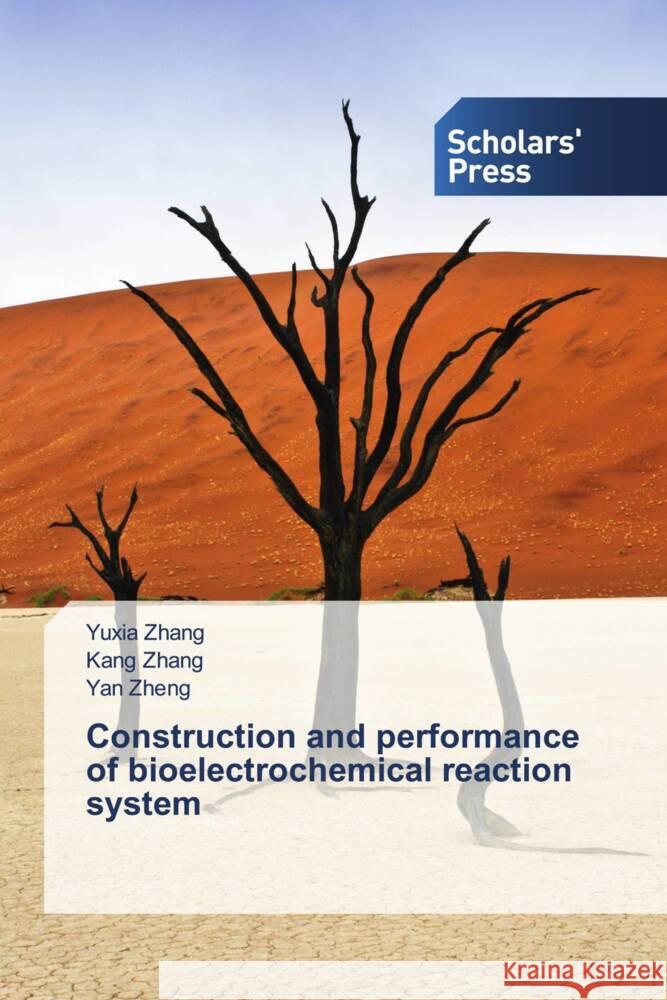 Scholars' Press

Yuxia Zhang
Kang Zhang
Yan Zheng

Construction and performance of bioelectrochemical reaction system